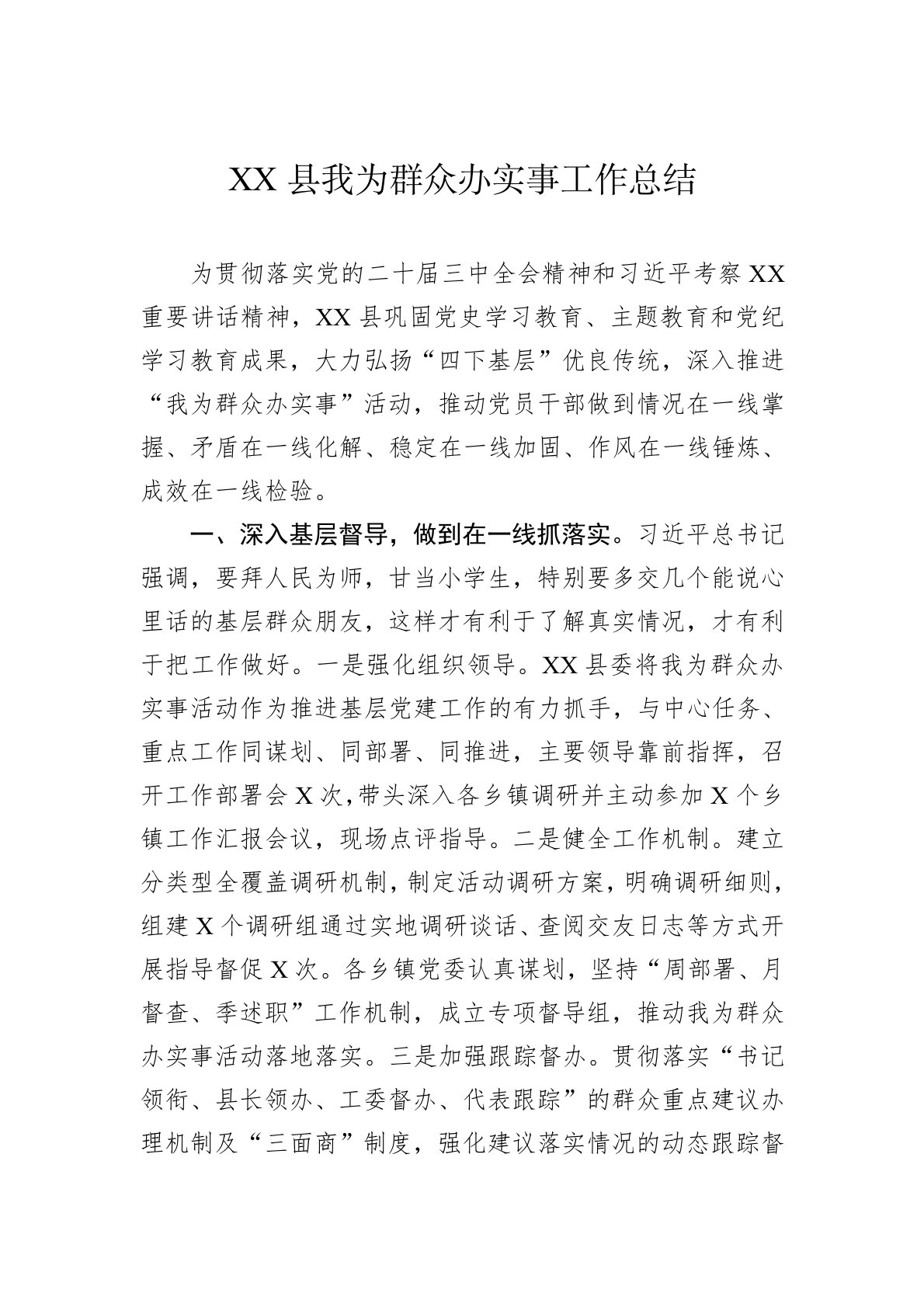 XX 县我为群众办实事工作总结

为贯彻落实党的二十届三中全会精神和习近平考察 XX 重要讲话精神，XX 县巩固党史学习教育、主题教育和党纪学习教育成果，大力弘扬“四下基层”优良传统，深入推进“我为群众办实事”活动，推动党员干部做到情况在一线掌握、矛盾在一线化解、稳定在一线加固、作风在一线锤炼、成效在一线检验。

一、深入基层督导，做到在一线抓落实。习近平总书记强调，要拜人民为师，甘当小学生，特别要多交几个能说心里话的基层群众朋友，这样才有利于了解真实情况，才有利于把工作做好。一是强化组织领导。XX 县委将我为群众办实事活动作为推进基层党建工作的有力抓手，与中心任务、重点工作同谋划、同部署、同推进，主要领导靠前指挥，召开工作部署会 X 次，带头深入各乡镇调研并主动参加 X 个乡镇工作汇报会议，现场点评指导。二是健全工作机制。建立分类型全覆盖调研机制，制定活动调研方案，明确调研细则，组建 X 个调研组通过实地调研谈话、查阅交友日志等方式开展指导督促 X 次。各乡镇党委认真谋划，坚持“周部署、月督查、季述职”工作机制，成立专项督导组，推动我为群众办实事活动落地落实。三是加强跟踪督办。贯彻落实“书记领衔、县长领办、工委督办、代表跟踪”的群众重点建议办理机制及“三面商”制度，强化建议落实情况的动态跟踪督